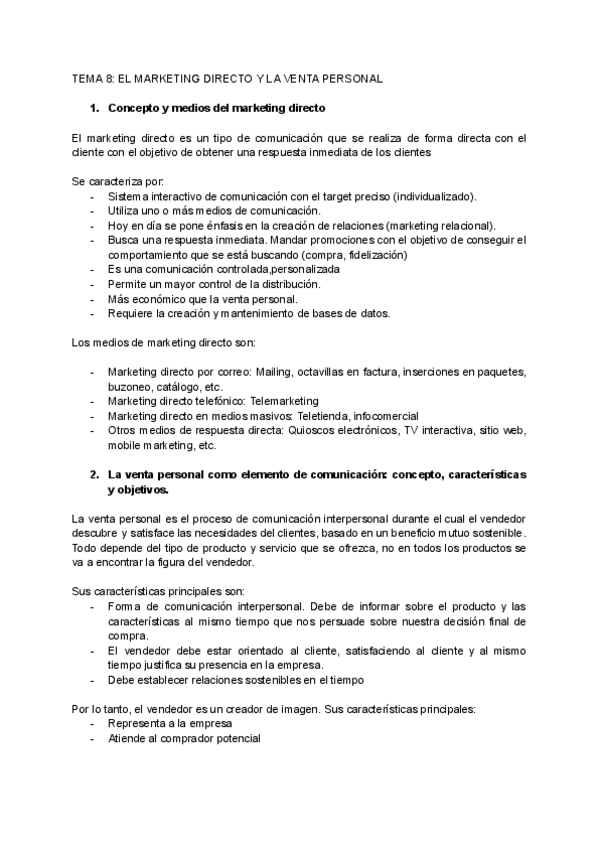 TEMA 8: EL MARKETING DIRECTO Y LA VENTA PERSONAL

1. Concepto y medios del marketing directo

El marketing directo es un tipo de comunicación que se realiza de forma directa con el cliente con el objetivo de obtener una respuesta inmediata de los clientes

Se caracteriza por:
- Sistema interactivo de comunicación con el target preciso (individualizado).
- Utiliza uno o más medios de comunicación.
- Hoy en día se pone énfasis en la creación de relaciones (marketing relacional).
- Busca una respuesta inmediata. Mandar promociones con el objetivo de conseguir el comportamiento que se está buscando (compra, fidelización)
- Es una comunicación controlada,personalizada
- Permite un mayor control de la distribución.
- Más económico que la venta personal.
- Requiere la creación y mantenimiento de bases de datos.

Los medios de marketing directo son:

- Marketing directo por correo: Mailing, octavillas en factura, inserciones en paquetes, buzoneo, catálogo, etc.
- Marketing directo telefónico: Telemarketing
- Marketing directo en medios masivos: Teletienda, infocomercial
- Otros medios de respuesta directa: Quioscos electrónicos, TV interactiva, sitio web, mobile marketing, etc.

2. La venta personal como elemento de comunicación: concepto, características y objetivos.

La venta personal es el proceso de comunicación interpersonal durante el cual el vendedor descubre y satisface las necesidades del clientes, basado en un beneficio mutuo sostenible. Todo depende del tipo de producto y servicio que se ofrezca, no en todos los productos se va a encontrar la figura del vendedor.

Sus características principales son:
- Forma de comunicación interpersonal. Debe de informar sobre el producto y las características al mismo tiempo que nos persuade sobre nuestra decisión final de compra.
- El vendedor debe estar orientado al cliente, satisfaciendo al cliente y al mismo tiempo justifica su presencia en la empresa.
- Debe establecer relaciones sostenibles en el tiempo

Por lo tanto, el vendedor es un creador de imagen. Sus características principales:
- Representa a la empresa
- Atiende al comprador potencial